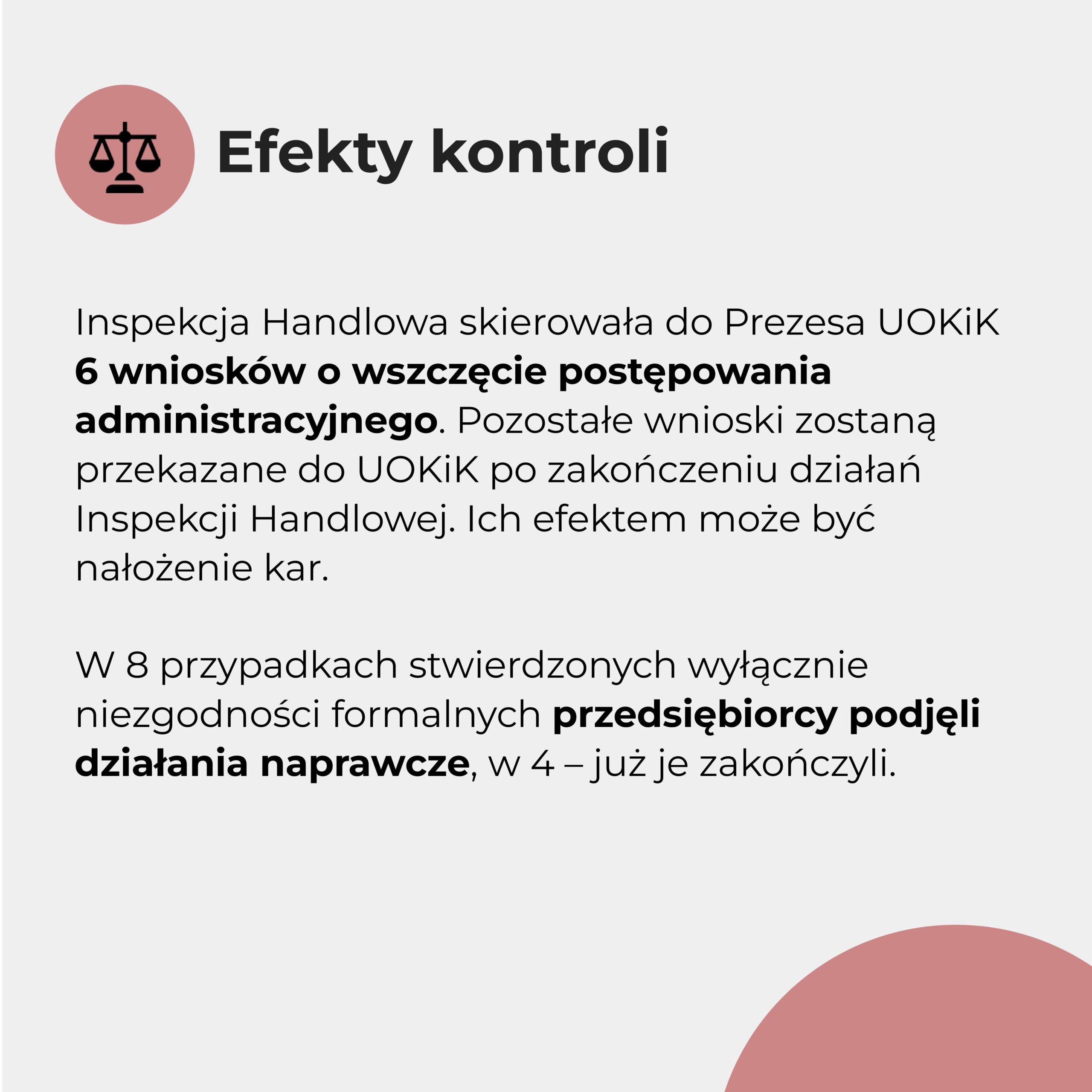 Efekty kontroli

Inspekcja Handlowa skierowała do Prezesa UOKiK 6 wniosków o wszczęcie postępowania administracyjnego. Pozostałe wnioski zostaną przekazane do UOKiK po zakończeniu działań Inspekcji Handlowej. Ich efektem może być nałożenie kar.

W 8 przypadkach stwierdzonych wyłącznie niezgodności formalnych przedsiębiorcy podjęli działania naprawcze, w 4 – już je zakończyli.